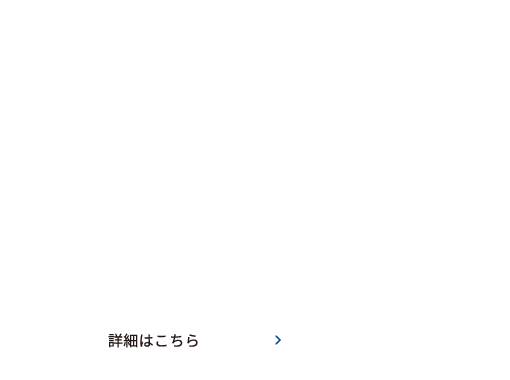 詳細はこちら